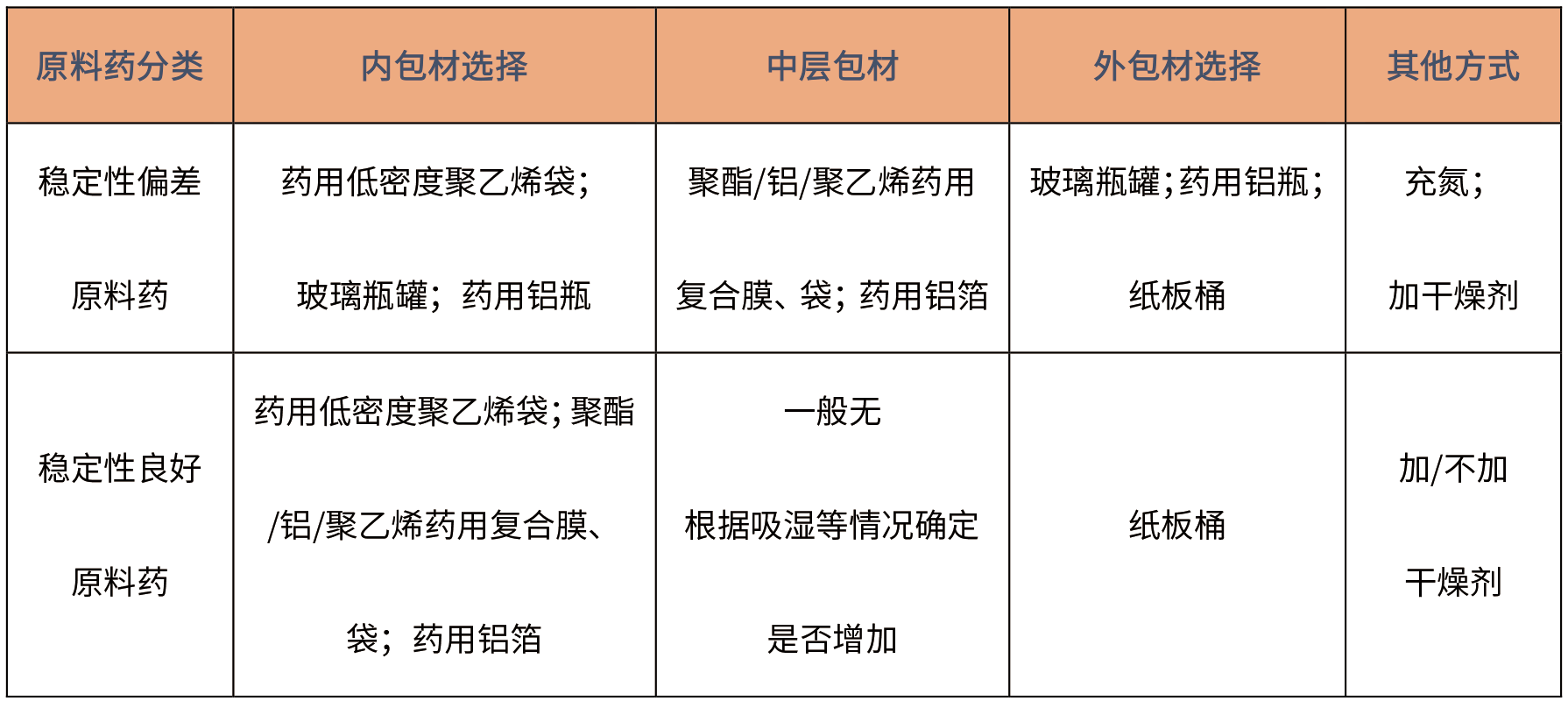 | 原料药分类 | 内包材选择 | 中层包材 | 外包材选择 | 其他方式 |
|---|---|---|---|---|
| 稳定性偏差原料药 | 药用低密度聚乙烯袋；玻璃瓶罐；药用铝瓶 | 聚酯/铝/聚乙烯药用复合膜、袋；药用铝箔 | 玻璃瓶罐；药用铝瓶；纸板桶 | 充氮；加干燥剂 |
| 稳定性良好原料药 | 药用低密度聚乙烯袋；聚酯/铝/聚乙烯药用复合膜、袋；药用铝箔 | 一般无根据吸湿等情况确定是否增加 | 纸板桶 | 加/不加干燥剂 |